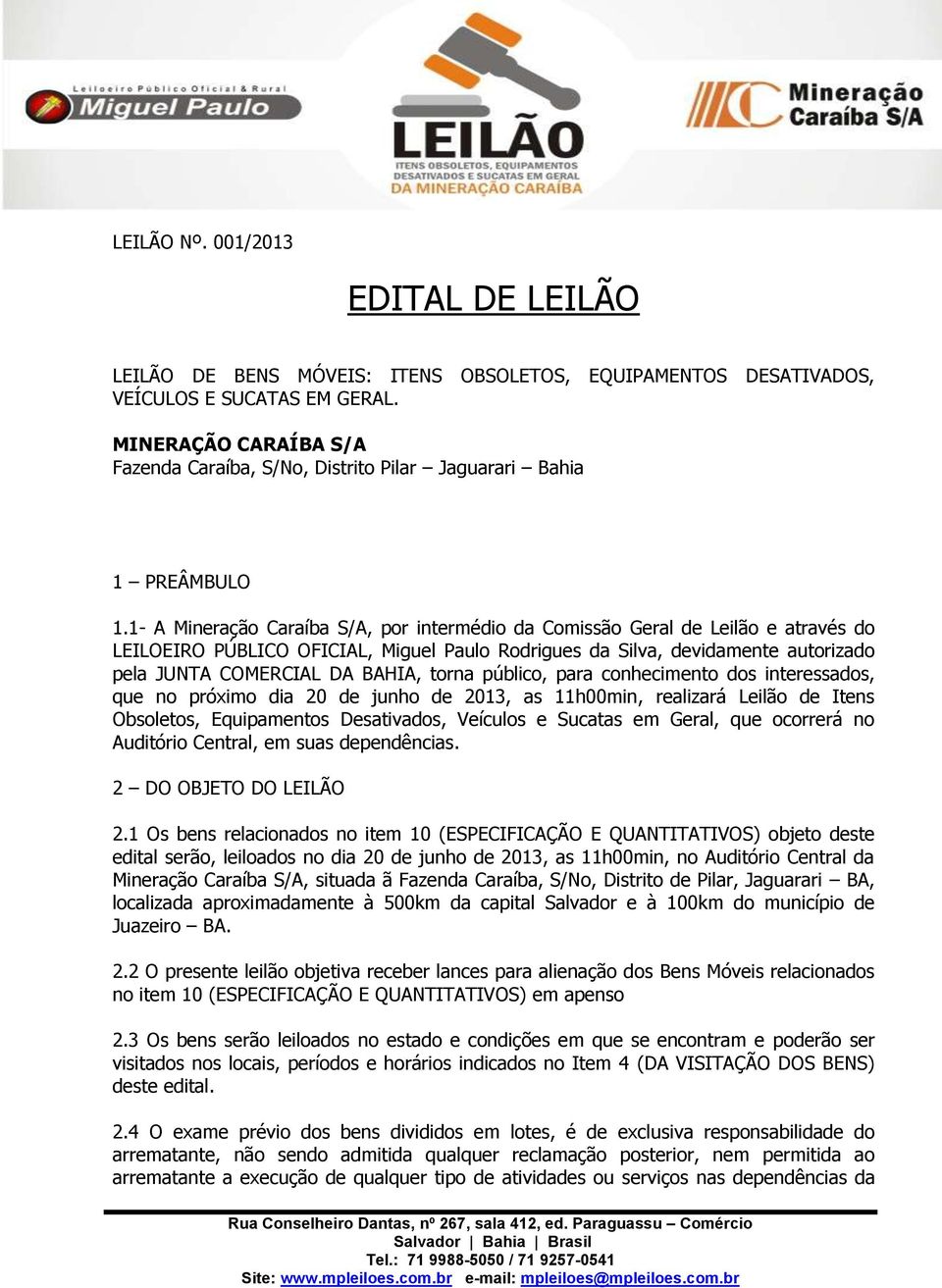 Leiloeiro Público Oficial & Rural
Miguel Paulo

LEILÃO
ITENS OBSOLETOS, EQUIPAMENTOS DESATIVADOS E SUCATAS EM GERAL DA MINERAÇÃO CARAÍBA

Mineração Caraíba S/A

LEILÃO Nº. 001/2013

EDITAL DE LEILÃO

LEILÃO DE BENS MÓVEIS: ITENS OBSOLETOS, EQUIPAMENTOS DESATIVADOS, VEÍCULOS E SUCATAS EM GERAL.

MINERAÇÃO CARAÍBA S/A
Fazenda Caraíba, S/No, Distrito Pilar – Jaguarari – Bahia

1 – PREÂMBULO

1.1- A Mineração Caraíba S/A, por intermédio da Comissão Geral de Leilão e através do LEILOEIRO PÚBLICO OFICIAL, Miguel Paulo Rodrigues da Silva, devidamente autorizado pela JUNTA COMERCIAL DA BAHIA, torna público, para conhecimento dos interessados, que no próximo dia 20 de junho de 2013, as 11h00min, realizará Leilão de Itens Obsoletos, Equipamentos Desativados, Veículos e Sucatas em Geral, que ocorrerá no Auditório Central, em suas dependências.

2 – DO OBJETO DO LEILÃO

2.1 Os bens relacionados no item 10 (ESPECIFICAÇÃO E QUANTITATIVOS) objeto deste edital serão, leiloados no dia 20 de junho de 2013, as 11h00min, no Auditório Central da Mineração Caraíba S/A, situada ã Fazenda Caraíba, S/No, Distrito de Pilar, Jaguarari – BA, localizada aproximadamente à 500km da capital Salvador e à 100km do município de Juazeiro – BA.

2.2 O presente leilão objetiva receber lances para alienação dos Bens Móveis relacionados no item 10 (ESPECIFICAÇÃO E QUANTITATIVOS) em apenso

2.3 Os bens serão leiloados no estado e condições em que se encontram e poderão ser visitados nos locais, períodos e horários indicados no Item 4 (DA VISITAÇÃO DOS BENS) deste edital.

2.4 O exame prévio dos bens divididos em lotes, é de exclusiva responsabilidade do arrematante, não sendo admitida qualquer reclamação posterior, nem permitida ao arrematante a execução de qualquer tipo de atividades ou serviços nas dependências da

Rua Conselheiro Dantas, nº 267, sala 412, ed. Paraguassu – Comércio
Salvador | Bahia | Brasil
Tel.: 71 9988-5050 / 71 9257-0541
Site: www.mpleiloes.com.br e-mail: mpleiloes@mpleiloes.com.br